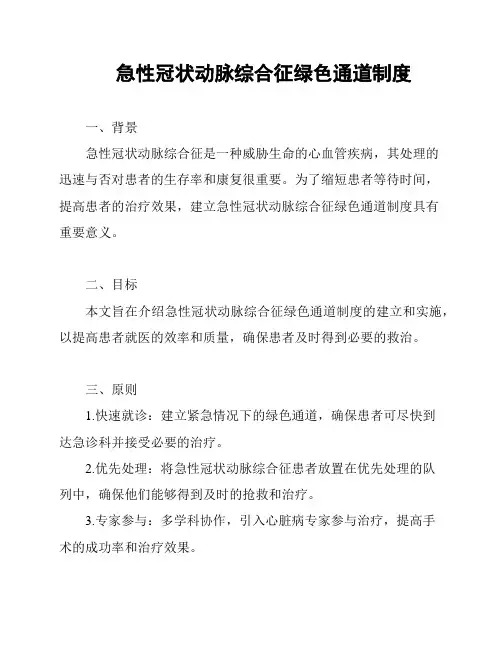 急性冠状动脉综合征绿色通道制度

一、背景

急性冠状动脉综合征是一种威胁生命的心血管疾病，其处理的迅速与否对患者的生存率和康复很重要。为了缩短患者等待时间，提高患者的治疗效果，建立急性冠状动脉综合征绿色通道制度具有重要意义。

二、目标

本文旨在介绍急性冠状动脉综合征绿色通道制度的建立和实施，以提高患者就医的效率和质量，确保患者及时得到必要的救治。

三、原则

1.快速就诊：建立紧急情况下的绿色通道，确保患者可尽快到达急诊科并接受必要的治疗。

2.优先处理：将急性冠状动脉综合征患者放置在优先处理的队列中，确保他们能够得到及时的抢救和治疗。

3.专家参与：多学科协作，引入心脏病专家参与治疗，提高手术的成功率和治疗效果。